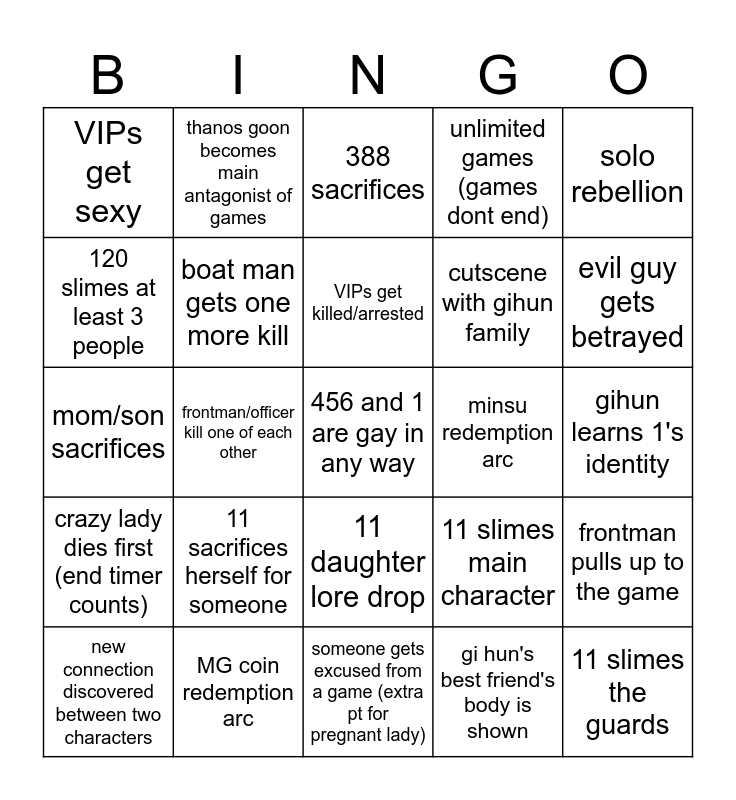 | B | I | N | G | O |
|---|---|---|---|---|
| VIPs get sexy | thanos goon becomes main antagonist of games | 388 sacrifices | unlimited games (games dont end) | solo rebellion |
| 120 slimes at least 3 people | boat man gets one more kill | VIPs get killed/arrested | cutscene with gihun family | evil guy gets betrayed |
| mom/son sacrifices | frontman/officer kill one of each other | 456 and 1 are gay in any way | minsu redemption arc | gihun learns 1's identity |
| crazy lady dies first (end timer counts) | 11 sacrifices herself for someone | 11 daughter lore drop | 11 slimes main character | frontman pulls up to the game |
| new connection discovered between two characters | MG coin redemption arc | someone gets excused from a game (extra pt for pregnant lady) | gi hun's best friend's body is shown | 11 slimes the guards |